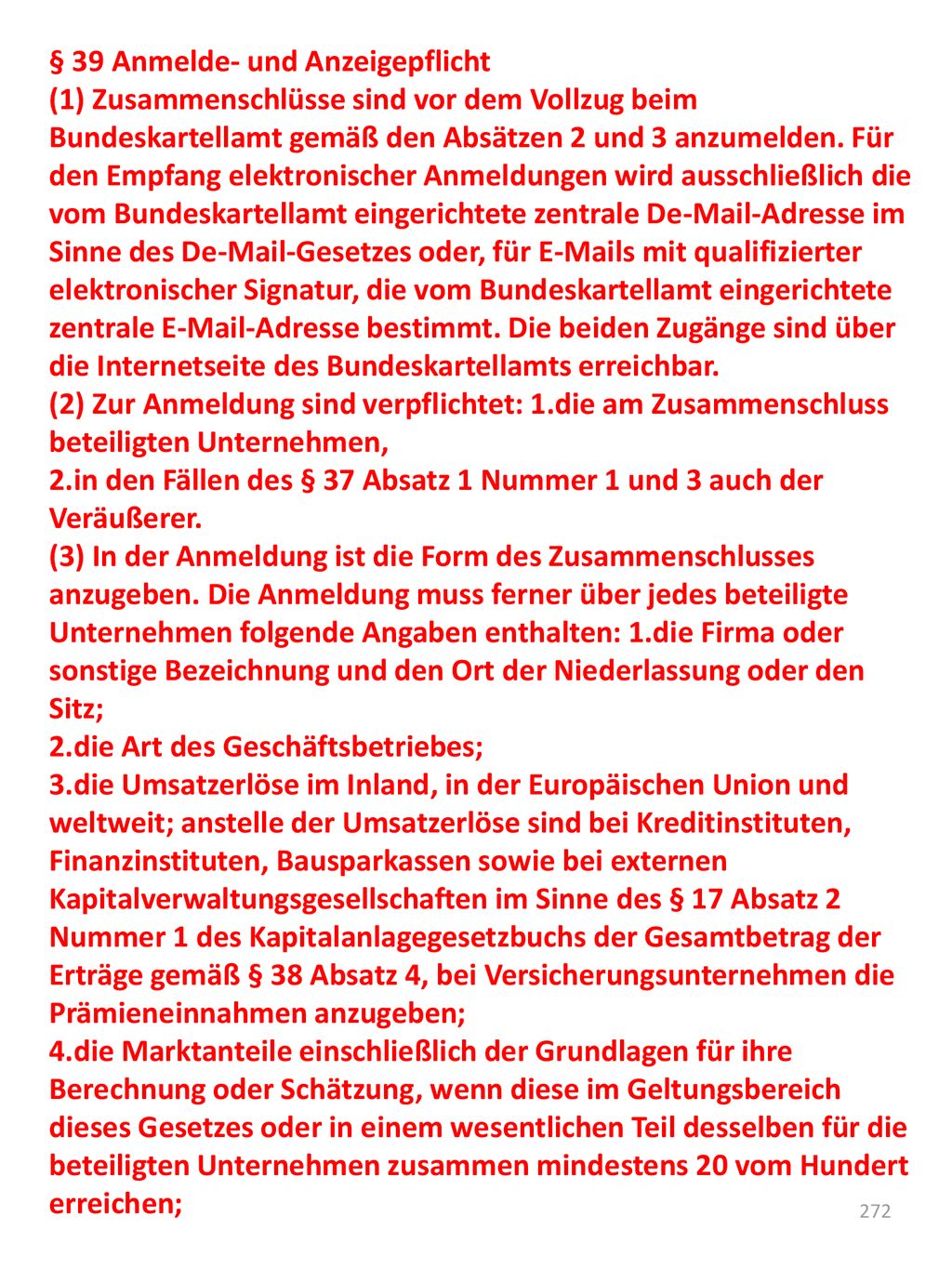 § 39 Anmelde- und Anzeigepflicht
(1) Zusammenschlüsse sind vor dem Vollzug beim Bundeskartellamt gemäß den Absätzen 2 und 3 anzumelden. Für den Empfang elektronischer Anmeldungen wird ausschließlich die vom Bundeskartellamt eingerichtete zentrale De-Mail-Adresse im Sinne des De-Mail-Gesetzes oder, für E-Mails mit qualifizierter elektronischer Signatur, die vom Bundeskartellamt eingerichtete zentrale E-Mail-Adresse bestimmt. Die beiden Zugänge sind über die Internetseite des Bundeskartellamts erreichbar.
(2) Zur Anmeldung sind verpflichtet: 1.die am Zusammenschluss beteiligten Unternehmen,
2.in den Fällen des § 37 Absatz 1 Nummer 1 und 3 auch der Veräußerer.
(3) In der Anmeldung ist die Form des Zusammenschlusses anzugeben. Die Anmeldung muss ferner über jedes beteiligte Unternehmen folgende Angaben enthalten: 1.die Firma oder sonstige Bezeichnung und den Ort der Niederlassung oder den Sitz;
2.die Art des Geschäftsbetriebes;
3.die Umsatzerlöse im Inland, in der Europäischen Union und weltweit; anstelle der Umsatzerlöse sind bei Kreditinstituten, Finanzinstituten, Bausparkassen sowie bei externen Kapitalverwaltungsgesellschaften im Sinne des § 17 Absatz 2 Nummer 1 des Kapitalanlagegesetzbuchs der Gesamtbetrag der Erträge gemäß § 38 Absatz 4, bei Versicherungsunternehmen die Prämieneinnahmen anzugeben;
4.die Marktanteile einschließlich der Grundlagen für ihre Berechnung oder Schätzung, wenn diese im Geltungsbereich dieses Gesetzes oder in einem wesentlichen Teil desselben für die beteiligten Unternehmen zusammen mindestens 20 vom Hundert erreichen;
272